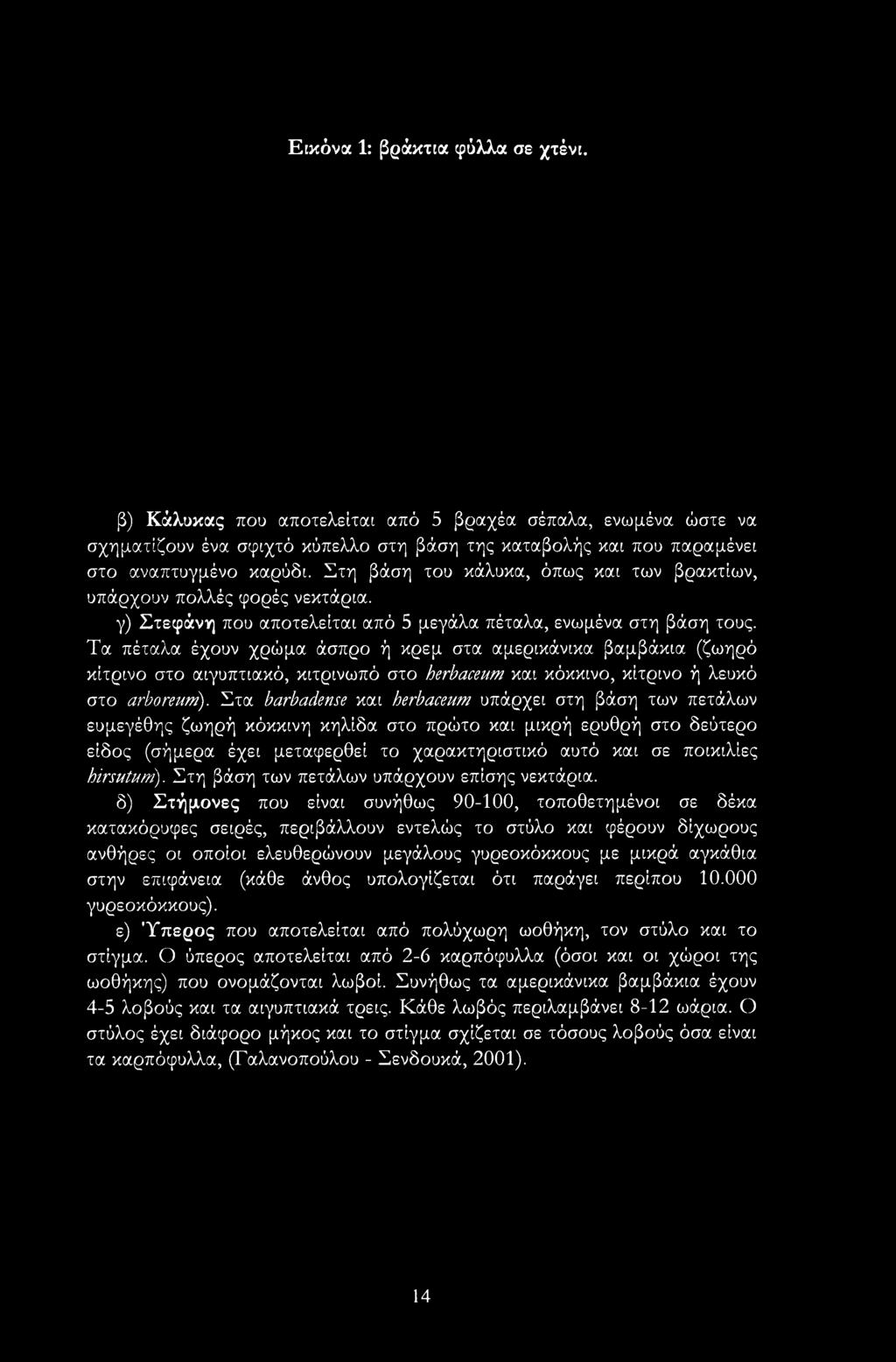 Εικόνα 1: βράκτια φύλλα σε χτένι.

β) Κάλυκας που αποτελείται από 5 βραχέα σέπαλα, ενωμένα ώστε να σχηματίζουν ένα σφιχτό κύπελλο στη βάση της καταβολής και που παραμένει στο αναπτυγμένο καρύδι. Στη βάση του κάλυκα, όπως και των βρακτίων, υπάρχουν πολλές φορές νεκτάρια.

γ) Στεφάνη που αποτελείται από 5 μεγάλα πέταλα, ενωμένα στη βάση τους. Τα πέταλα έχουν χρώμα άσπρο ή κρεμ στα αμερικάνικα βαμβάκια (ζωηρό κίτρινο στο αιγυπτιακό, κιτρινωπό στο herbaceum και κόκκινο, κίτρινο ή λευκό στο arboreum). Στα barbadense και herbaceum υπάρχει στη βάση των πετάλων ευμεγέθης ζωηρή κόκκινη κηλίδα στο πρώτο και μικρή ερυθρή στο δεύτερο είδος (σήμερα έχει μεταφερθεί το χαρακτηριστικό αυτό και σε ποικιλίες hirsutum). Στη βάση των πετάλων υπάρχουν επίσης νεκτάρια.

δ) Στήμονες που είναι συνήθως 90-100, τοποθετημένοι σε δέκα κατακόρυφες σειρές, περιβάλλουν εντελώς το στύλο και φέρουν δίχωρους ανθήρες οι οποίοι ελευθερώνουν μεγάλους γυρεοκόκκους με μικρά αγκάθια στην επιφάνεια (κάθε άνθος υπολογίζεται ότι παράγει περίπου 10.000 γυρεοκόκκους).

ε) Ύπερος που αποτελείται από πολύχωρη ωοθήκη, τον στύλο και το στίγμα. Ο ύπερος αποτελείται από 2-6 καρπόφυλλα (όσοι και οι χώροι της ωοθήκης) που ονομάζονται λωβοί. Συνήθως τα αμερικάνικα βαμβάκια έχουν 4-5 λοβούς και τα αιγυπτιακά τρεις. Κάθε λωβός περιλαμβάνει 8-12 ωάρια. Ο στύλος έχει διάφορο μήκος και το στίγμα σχίζεται σε τόσους λοβούς όσα είναι τα καρπόφυλλα, (Γαλανοπούλου - Σενδουκά, 2001).

14